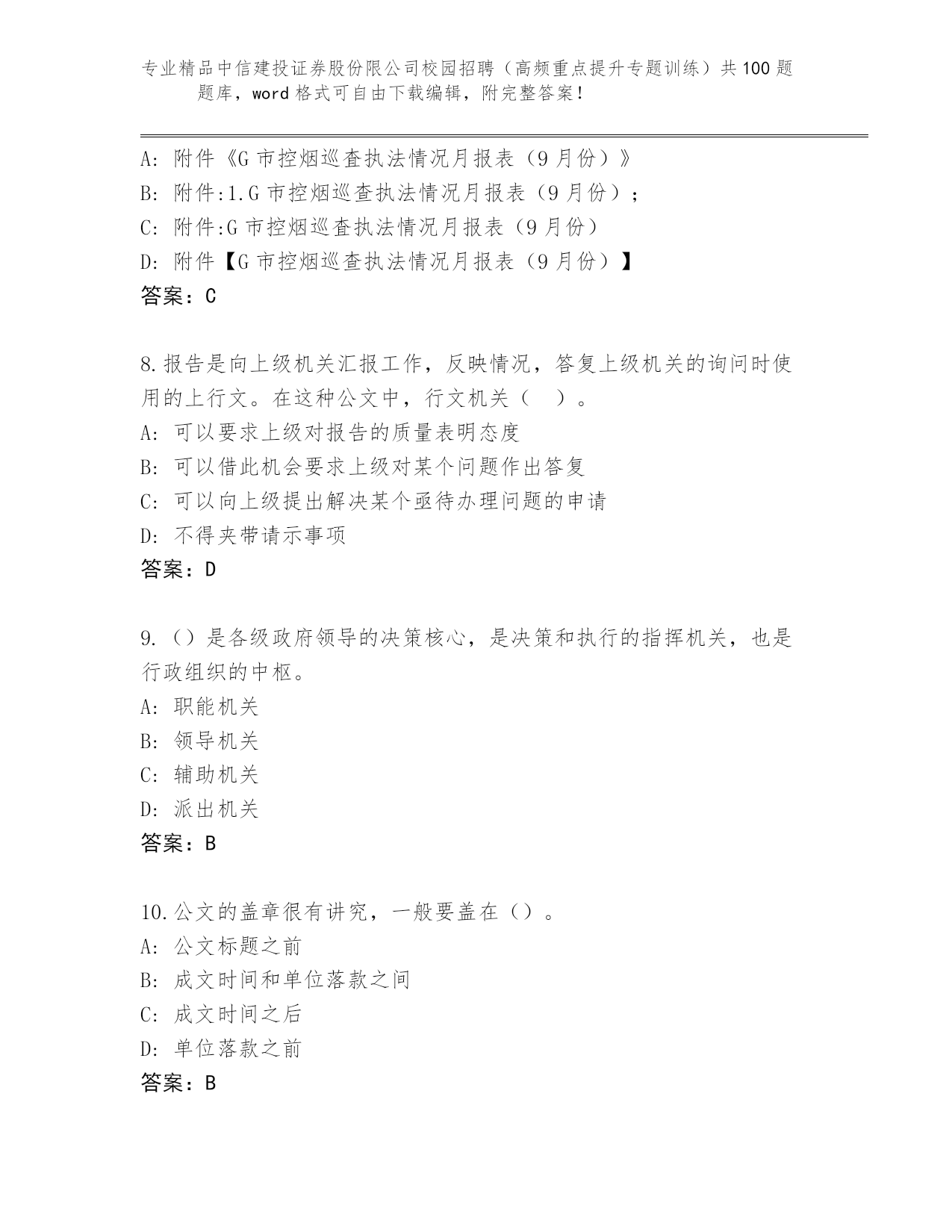 专业精品中信建投证券股份限公司校园招聘（高频重点提升专题训练）共100题题库，word格式可自由下载编辑，附完整答案！

A: 附件《G市控烟巡查执法情况月报表（9月份）》
B: 附件:1.G市控烟巡查执法情况月报表（9月份）;
C: 附件:G市控烟巡查执法情况月报表（9月份）
D: 附件【G市控烟巡查执法情况月报表（9月份）】
答案：C

8.报告是向上级机关汇报工作，反映情况，答复上级机关的询问时使用的上行文。在这种公文中，行文机关（ ）。
A: 可以要求上级对报告的质量表明态度
B: 可以借此机会要求上级对某个问题作出答复
C: 可以向上级提出解决某个亟待办理问题的申请
D: 不得夹带请示事项
答案：D

9.（）是各级政府领导的决策核心，是决策和执行的指挥机关，也是行政组织的中枢。
A: 职能机关
B: 领导机关
C: 辅助机关
D: 派出机关
答案：B

10.公文的盖章很有讲究，一般要盖在（）。
A: 公文标题之前
B: 成文时间和单位落款之间
C: 成文时间之后
D: 单位落款之前
答案：B